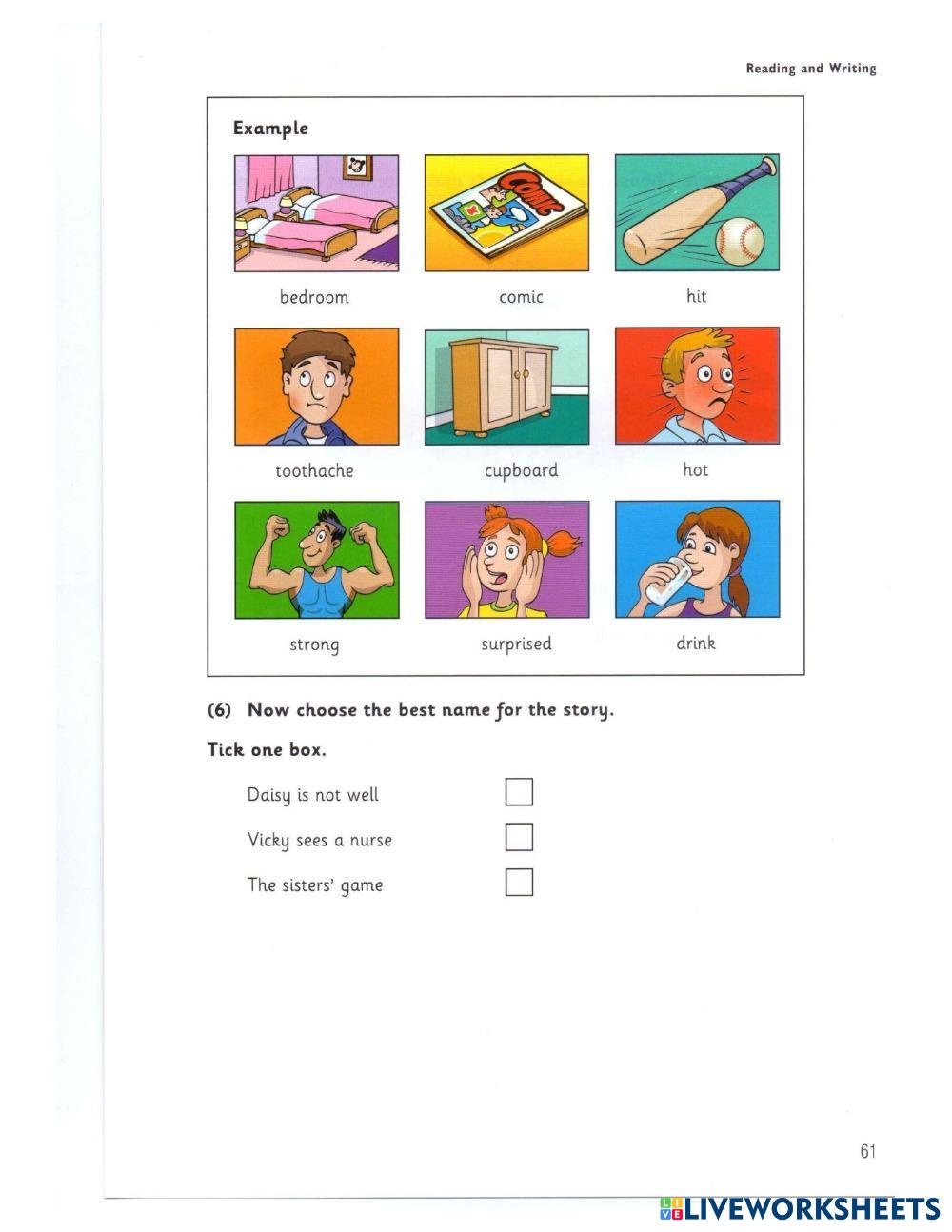 Reading and Writing

Example

COMIC

bedroom

comic

hit

toothache

cupboard

hot

strong

surprised

drink

(6) Now choose the best name for the story.

Tick one box.

Daisy is not well

Vicky sees a nurse

The sisters' game

61

LIVEWORKSHEETS